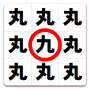 | 丸 | 丸 | 丸 |
|---|---|---|
| 丸 | 九 | 丸 |
| 丸 | 丸 | 丸 |